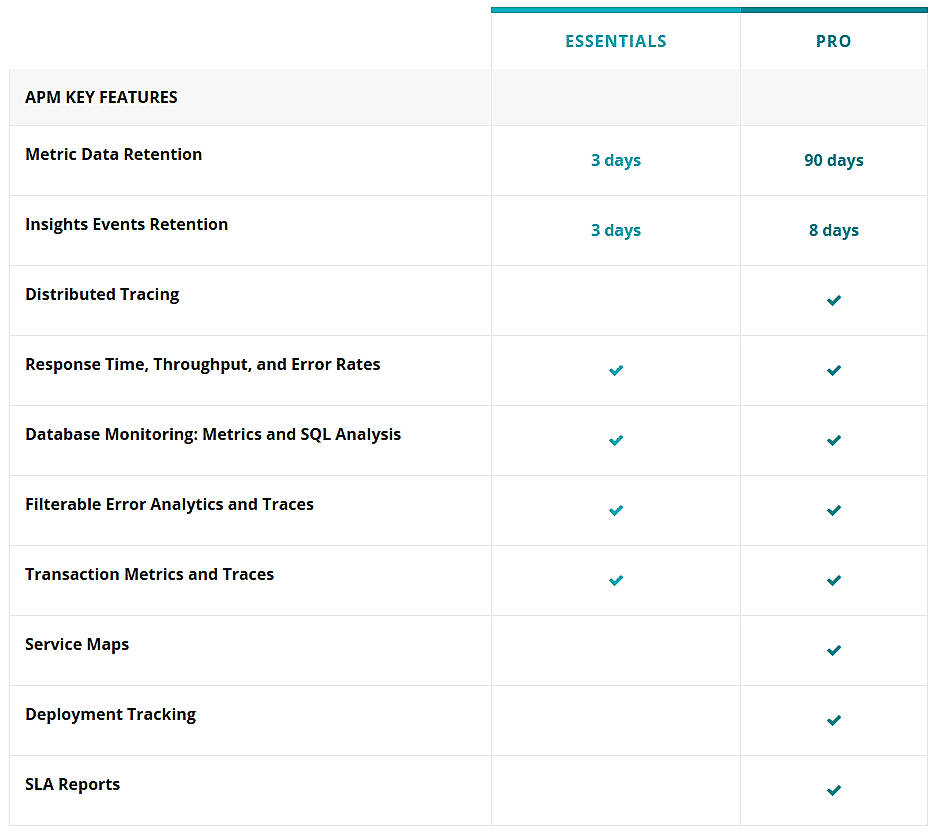 |  | ESSENTIALS | PRO |
|---|---|---|
| APM KEY FEATURES |  |  |
| Metric Data Retention | 3 days | 90 days |
| Insights Events Retention | 3 days | 8 days |
| Distributed Tracing |  | ✓ |
| Response Time, Throughput, and Error Rates | ✓ | ✓ |
| Database Monitoring: Metrics and SQL Analysis | ✓ | ✓ |
| Filterable Error Analytics and Traces | ✓ | ✓ |
| Transaction Metrics and Traces | ✓ | ✓ |
| Service Maps |  | ✓ |
| Deployment Tracking |  | ✓ |
| SLA Reports |  | ✓ |